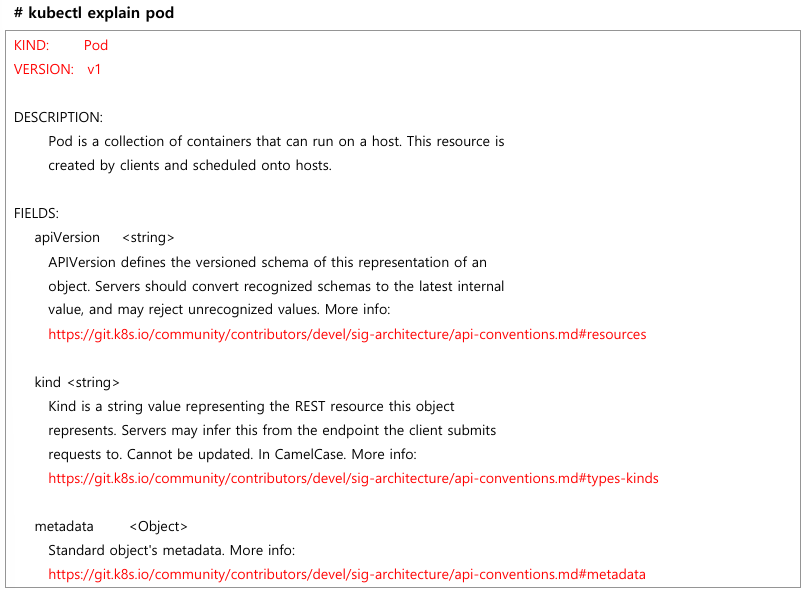 # kubectl explain pod

KIND: Pod
VERSION: v1

DESCRIPTION:
Pod is a collection of containers that can run on a host. This resource is created by clients and scheduled onto hosts.

FIELDS:
apiVersion <string>
APIVersion defines the versioned schema of this representation of an object. Servers should convert recognized schemas to the latest internal value, and may reject unrecognized values. More info:
https://git.k8s.io/community/contributors/devel/sig-architecture/api-conventions.md#resources

kind <string>
Kind is a string value representing the REST resource this object represents. Servers may infer this from the endpoint the client submits requests to. Cannot be updated. In CamelCase. More info:
https://git.k8s.io/community/contributors/devel/sig-architecture/api-conventions.md#types-kinds

metadata <Object>
Standard object's metadata. More info:
https://git.k8s.io/community/contributors/devel/sig-architecture/api-conventions.md#metadata